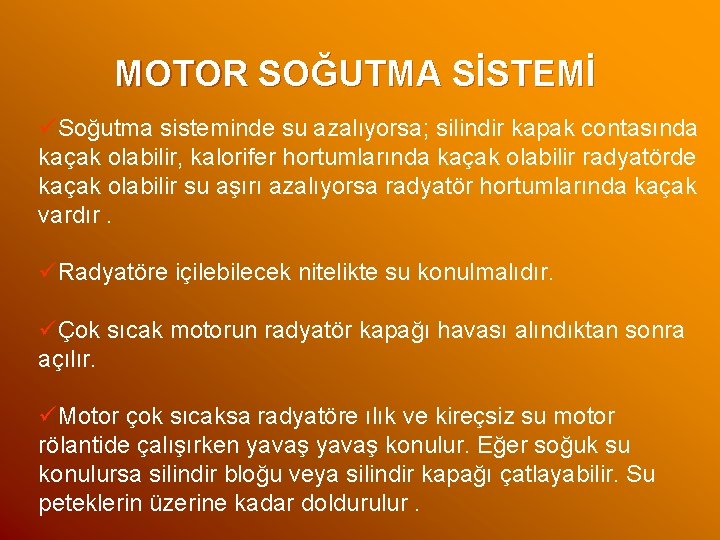 MOTOR SOĞUTMA SİSTEMİ

✓Soğutma sisteminde su azalıyorsa; silindir kapak contasında kaçak olabilir, kalorifer hortumlarında kaçak olabilir radyatörde kaçak olabilir su aşırı azalıyorsa radyatör hortumlarında kaçak vardır .

✓Radyatöre içilebilecek nitelikte su konulmalıdır.

✓Çok sıcak motorun radyatör kapağı havası alındıktan sonra açılır.

✓Motor çok sıcaksa radyatöre ılık ve kireçsiz su motor rölantide çalışırken yavaş yavaş konulur. Eğer soğuk su konulursa silindir bloğu veya silindir kapağı çatlayabilir. Su peteklerin üzerine kadar doldurulur .